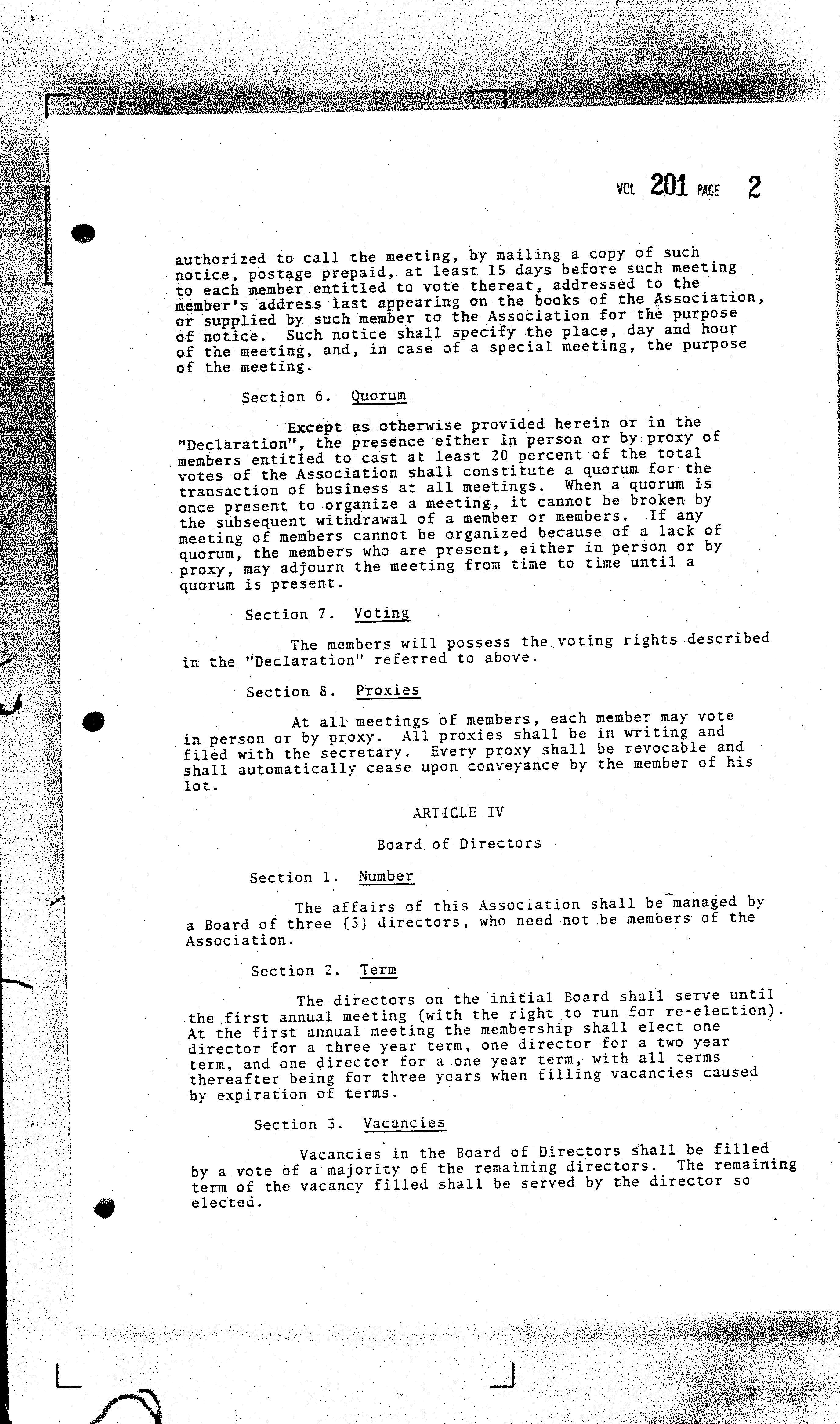 VOL 201 PAGE 2

authorized to call the meeting, by mailing a copy of such notice, postage prepaid, at least 15 days before such meeting to each member entitled to vote thereat, addressed to the member's address last appearing on the books of the Association, or supplied by such member to the Association for the purpose of notice. Such notice shall specify the place, day and hour of the meeting, and, in case of a special meeting, the purpose of the meeting.

Section 6. Quorum

Except as otherwise provided herein or in the "Declaration", the presence either in person or by proxy of members entitled to cast at least 20 percent of the total votes of the Association shall constitute a quorum for the transaction of business at all meetings. When a quorum is once present to organize a meeting, it cannot be broken by the subsequent withdrawal of a member or members. If any meeting of members cannot be organized because of a lack of quorum, the members who are present, either in person or by proxy, may adjourn the meeting from time to time until a quorum is present.

Section 7. Voting

The members will possess the voting rights described in the "Declaration" referred to above.

Section 8. Proxies

At all meetings of members, each member may vote in person or by proxy. All proxies shall be in writing and filed with the secretary. Every proxy shall be revocable and shall automatically cease upon conveyance by the member of his lot.

ARTICLE IV

Board of Directors

Section 1. Number

The affairs of this Association shall be managed by a Board of three (3) directors, who need not be members of the Association.

Section 2. Term

The directors on the initial Board shall serve until the first annual meeting (with the right to run for re-election). At the first annual meeting the membership shall elect one director for a three year term, one director for a two year term, and one director for a one year term, with all terms thereafter being for three years when filling vacancies caused by expiration of terms.

Section 3. Vacancies

Vacancies in the Board of Directors shall be filled by a vote of a majority of the remaining directors. The remaining term of the vacancy filled shall be served by the director so elected.